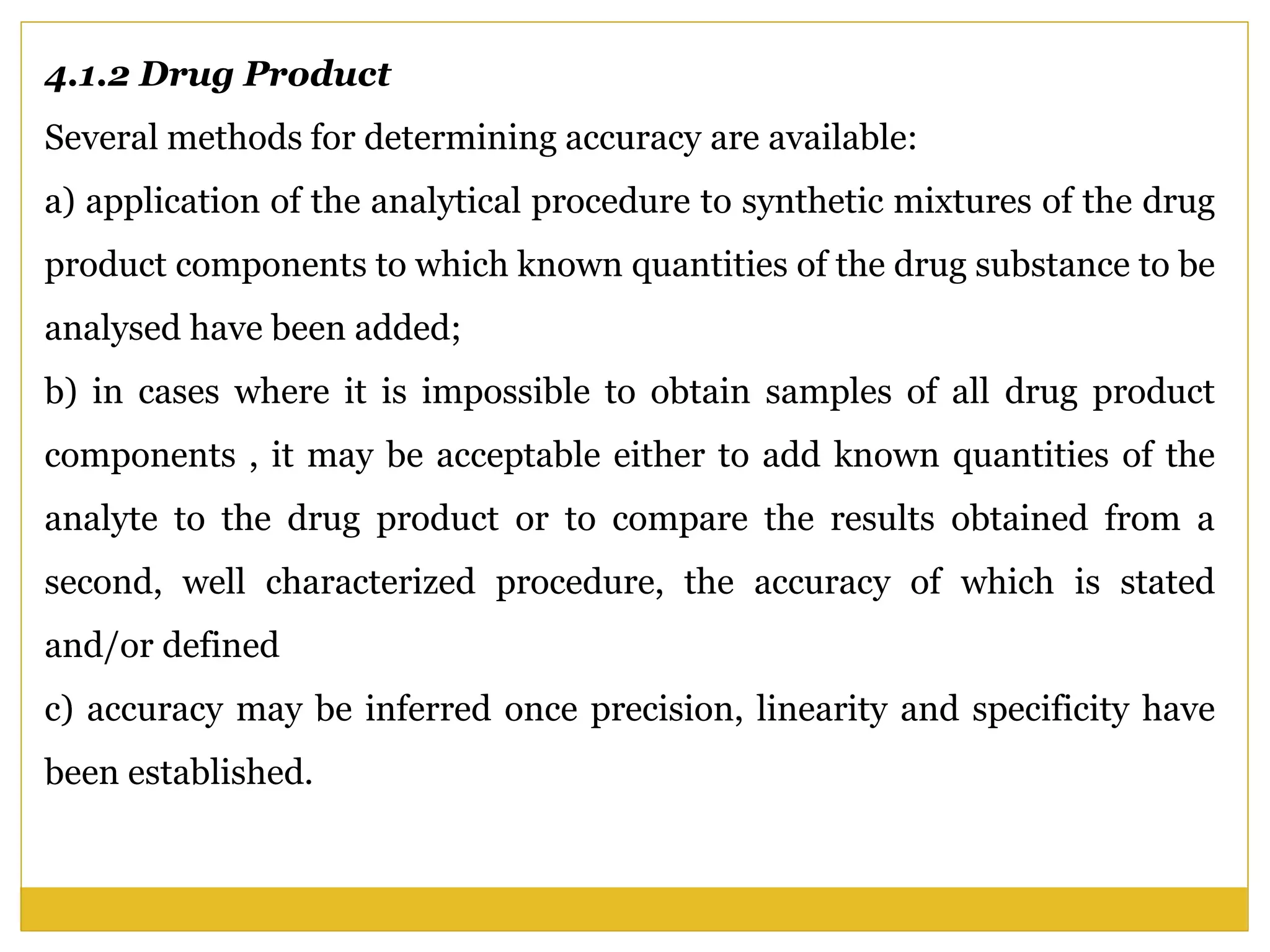 4.1.2 Drug Product

Several methods for determining accuracy are available:

a) application of the analytical procedure to synthetic mixtures of the drug product components to which known quantities of the drug substance to be analysed have been added;

b) in cases where it is impossible to obtain samples of all drug product components , it may be acceptable either to add known quantities of the analyte to the drug product or to compare the results obtained from a second, well characterized procedure, the accuracy of which is stated and/or defined

c) accuracy may be inferred once precision, linearity and specificity have been established.